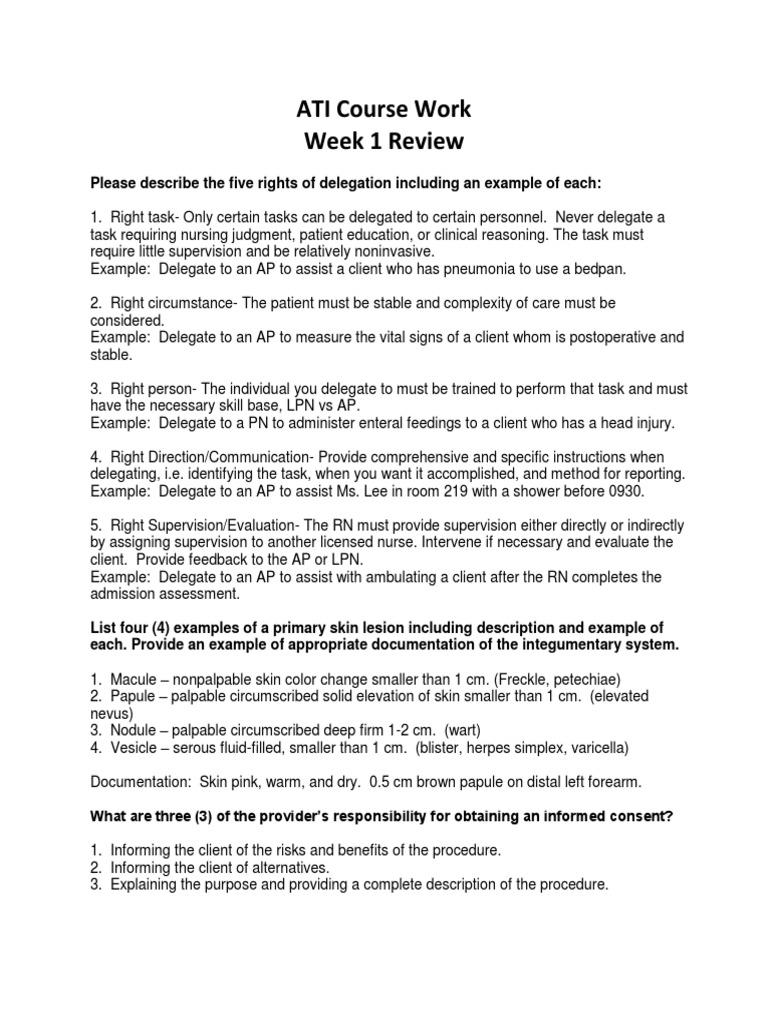 ATI Course Work
Week 1 Review

Please describe the five rights of delegation including an example of each:

1. Right task- Only certain tasks can be delegated to certain personnel. Never delegate a task requiring nursing judgment, patient education, or clinical reasoning. The task must require little supervision and be relatively noninvasive.
Example: Delegate to an AP to assist a client who has pneumonia to use a bedpan.

2. Right circumstance- The patient must be stable and complexity of care must be considered.
Example: Delegate to an AP to measure the vital signs of a client whom is postoperative and stable.

3. Right person- The individual you delegate to must be trained to perform that task and must have the necessary skill base, LPN vs AP.
Example: Delegate to a PN to administer enteral feedings to a client who has a head injury.

4. Right Direction/Communication- Provide comprehensive and specific instructions when delegating, i.e. identifying the task, when you want it accomplished, and method for reporting.
Example: Delegate to an AP to assist Ms. Lee in room 219 with a shower before 0930.

5. Right Supervision/Evaluation- The RN must provide supervision either directly or indirectly by assigning supervision to another licensed nurse. Intervene if necessary and evaluate the client. Provide feedback to the AP or LPN.
Example: Delegate to an AP to assist with ambulating a client after the RN completes the admission assessment.

List four (4) examples of a primary skin lesion including description and example of each. Provide an example of appropriate documentation of the integumentary system.

1. Macule – nonpalpable skin color change smaller than 1 cm. (Freckle, petechiae)
2. Papule – palpable circumscribed solid elevation of skin smaller than 1 cm. (elevated nevus)
3. Nodule – palpable circumscribed deep firm 1-2 cm. (wart)
4. Vesicle – serous fluid-filled, smaller than 1 cm. (blister, herpes simplex, varicella)

Documentation: Skin pink, warm, and dry. 0.5 cm brown papule on distal left forearm.

What are three (3) of the provider's responsibility for obtaining an informed consent?

1. Informing the client of the risks and benefits of the procedure.
2. Informing the client of alternatives.
3. Explaining the purpose and providing a complete description of the procedure.